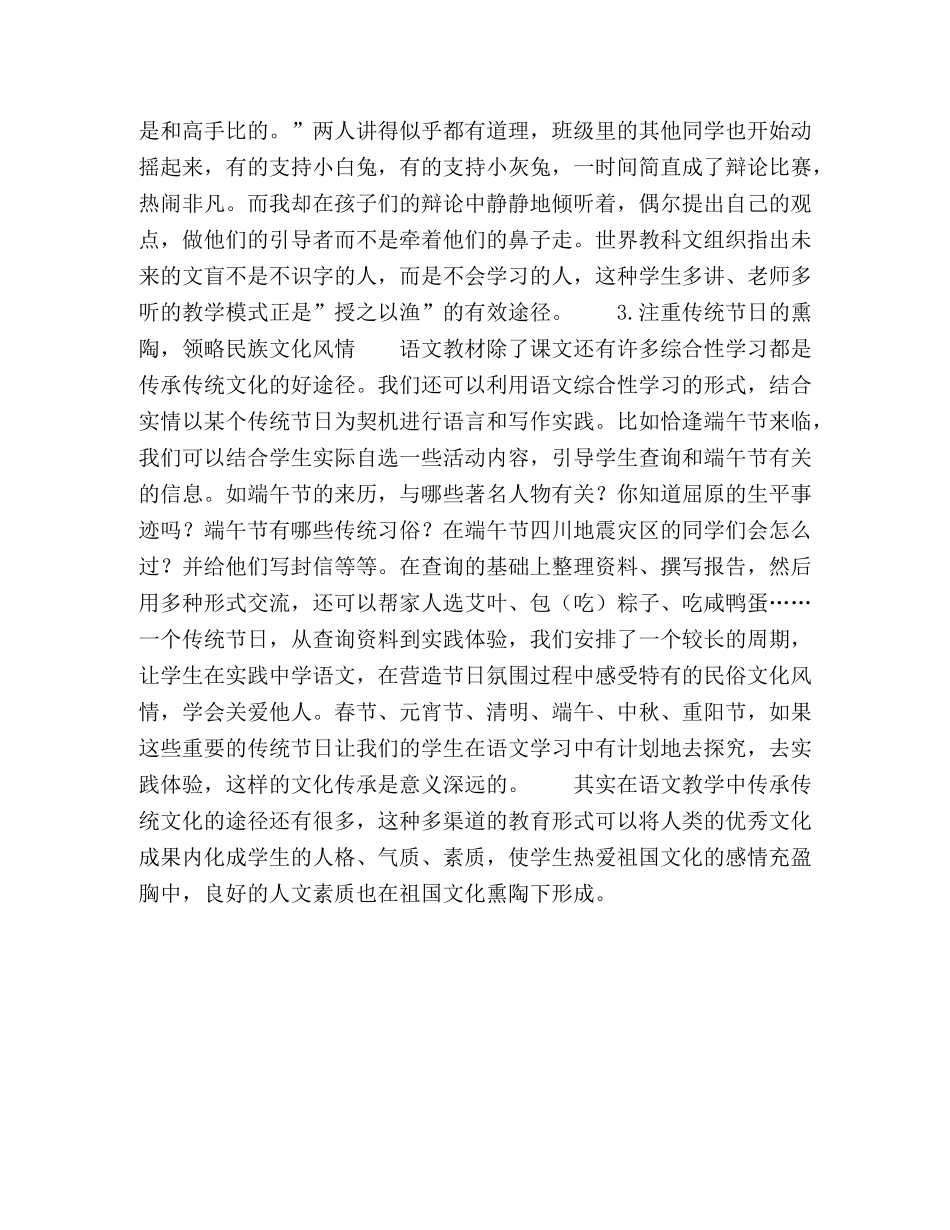 是和高手比的。”两人讲得似乎都有道理，班级里的其他同学也开始动摇起来，有的支持小白兔，有的支持小灰兔，一时间简直成了辩论比赛，热闹非凡。而我却在孩子们的辩论中静静地倾听着，偶尔提出自己的观点，做他们的引导者而不是牵着他们的鼻子走。世界教科文组织指出未来的文盲不是不识字的人，而是不会学习的人，这种学生多讲、老师多听的教学模式正是”授之以渔”的有效途径。 3.注重传统节日的熏陶，领略民族文化风情 语文教材除了课文还有许多综合性学习都是传承传统文化的好途径。我们还可以利用语文综合性学习的形式，结合实情以某个传统节日为契机进行语言和写作实践。比如恰逢端午节来临，我们可以结合学生实际自选一些活动内容，引导学生查询和端午节有关的信息。如端午节的来历，与哪些著名人物有关？你知道屈原的生平事迹吗？端午节有哪些传统习俗？在端午节四川地震灾区的同学们会怎么过？并给他们写封信等等。在查询的基础上整理资料、撰写报告，然后用多种形式交流，还可以帮家人选艾叶、包（吃）粽子、吃咸鸭蛋……一个传统节日，从查询资料到实践体验，我们安排了一个较长的周期，让学生在实践中学语文，在营造节日氛围过程中感受特有的民俗文化风情，学会关爱他人。春节、元宵节、清明、端午、中秋、重阳节，如果这些重要的传统节日让我们的学生在语文学习中有计划地去探究，去实践体验，这样的文化传承是意义深远的。 其实在语文教学中传承传统文化的途径还有很多，这种多渠道的教育形式可以将人类的优秀文化成果内化成学生的人格、气质、素质，使学生热爱祖国文化的感情充盈胸中，良好的人文素质也在祖国文化熏陶下形成。